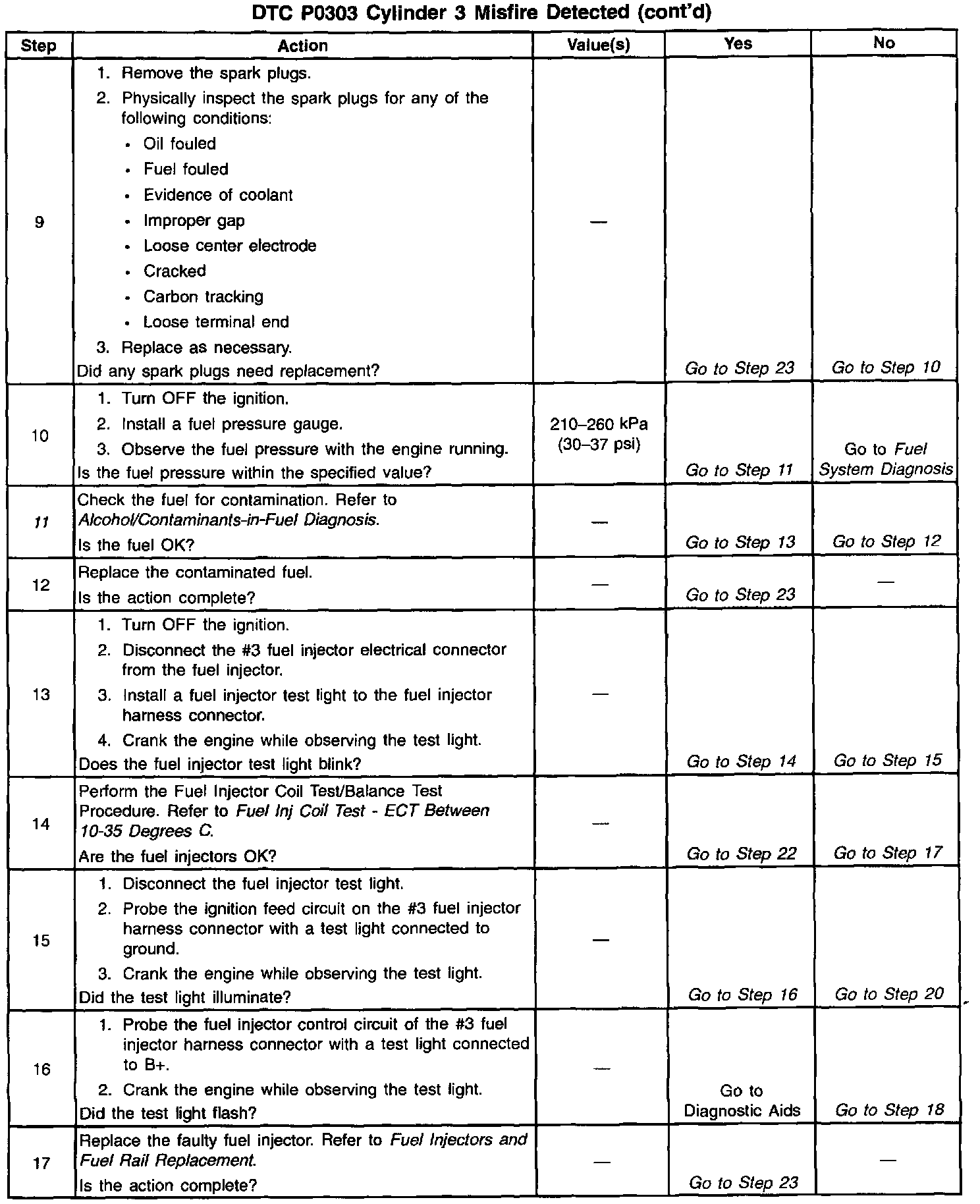 DTC P0303 Cylinder 3 Misfire Detected (cont'd)

| Step | Action | Value(s) | Yes | No |
|---|---|---|---|---|
| 9 | 1. Remove the spark plugs. 2. Physically inspect the spark plugs for any of the following conditions: • Oil fouled • Fuel fouled • Evidence of coolant • Improper gap • Loose center electrode • Cracked • Carbon tracking • Loose terminal end 3. Replace as necessary. Did any spark plugs need replacement? | — | Go to Step 23 | Go to Step 10 |
| 10 | 1. Turn OFF the ignition. 2. Install a fuel pressure gauge. 3. Observe the fuel pressure with the engine running. Is the fuel pressure within the specified value? | 210–260 kPa (30–37 psi) | Go to Step 11 | Go to Fuel System Diagnosis |
| 11 | Check the fuel for contamination. Refer to Alcohol/Contaminants-in-Fuel Diagnosis. Is the fuel OK? | — | Go to Step 13 | Go to Step 12 |
| 12 | Replace the contaminated fuel. Is the action complete? | — | Go to Step 23 | — |
| 13 | 1. Turn OFF the ignition. 2. Disconnect the #3 fuel injector electrical connector from the fuel injector. 3. Install a fuel injector test light to the fuel injector harness connector. 4. Crank the engine while observing the test light. Does the fuel injector test light blink? | — | Go to Step 14 | Go to Step 15 |
| 14 | Perform the Fuel Injector Coil Test/Balance Test Procedure. Refer to Fuel Inj Coil Test - ECT Between 10-35 Degrees C. Are the fuel injectors OK? | — | Go to Step 22 | Go to Step 17 |
| 15 | 1. Disconnect the fuel injector test light. 2. Probe the ignition feed circuit on the #3 fuel injector harness connector with a test light connected to ground. 3. Crank the engine while observing the test light. Did the test light illuminate? | — | Go to Step 16 | Go to Step 20 |
| 16 | 1. Probe the fuel injector control circuit of the #3 fuel injector harness connector with a test light connected to B+. 2. Crank the engine while observing the test light. Did the test light flash? | — | Go to Diagnostic Aids | Go to Step 18 |
| 17 | Replace the faulty fuel injector. Refer to Fuel Injectors and Fuel Rail Replacement. Is the action complete? | — | Go to Step 23 | — |